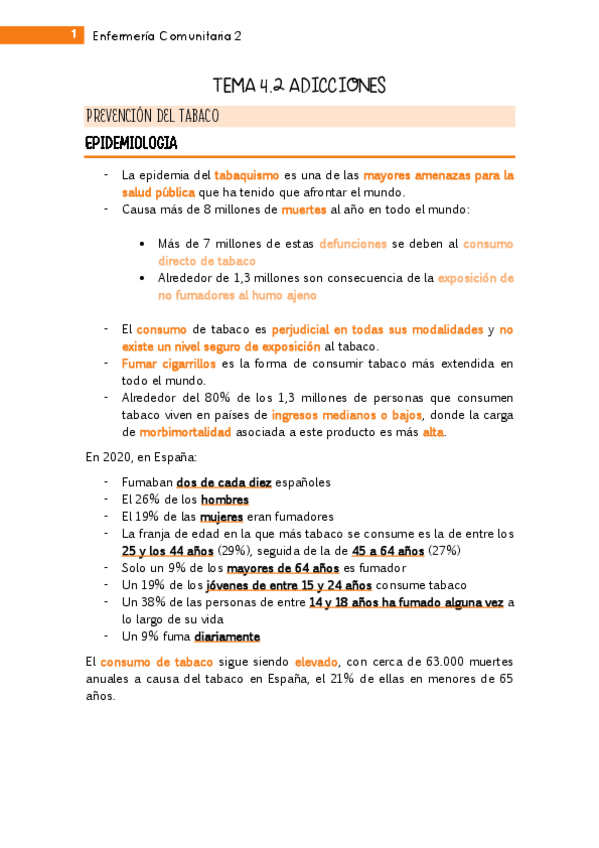 1 Enfermería Comunitaria 2

TEMA 4.2 ADICCIONES

PREVENCIÓN DEL TABACO

EPIDEMIOLOGIA

- La epidemia del tabaquismo es una de las mayores amenazas para la salud pública que ha tenido que afrontar el mundo.
- Causa más de 8 millones de muertes al año en todo el mundo:

• Más de 7 millones de estas defunciones se deben al consumo directo de tabaco
• Alrededor de 1,3 millones son consecuencia de la exposición de no fumadores al humo ajeno

- El consumo de tabaco es perjudicial en todas sus modalidades y no existe un nivel seguro de exposición al tabaco.
- Fumar cigarrillos es la forma de consumir tabaco más extendida en todo el mundo.
- Alrededor del 80% de los 1,3 millones de personas que consumen tabaco viven en países de ingresos medianos o bajos, donde la carga de morbimortalidad asociada a este producto es más alta.

En 2020, en España:

- Fumaban dos de cada diez españoles
- El 26% de los hombres
- El 19% de las mujeres eran fumadores
- La franja de edad en la que más tabaco se consume es la de entre los 25 y los 44 años (29%), seguida de la de 45 a 64 años (27%)
- Solo un 9% de los mayores de 64 años es fumador
- Un 19% de los jóvenes de entre 15 y 24 años consume tabaco
- Un 38% de las personas de entre 14 y 18 años ha fumado alguna vez a lo largo de su vida
- Un 9% fuma diariamente

El consumo de tabaco sigue siendo elevado, con cerca de 63.000 muertes anuales a causa del tabaco en España, el 21% de ellas en menores de 65 años.